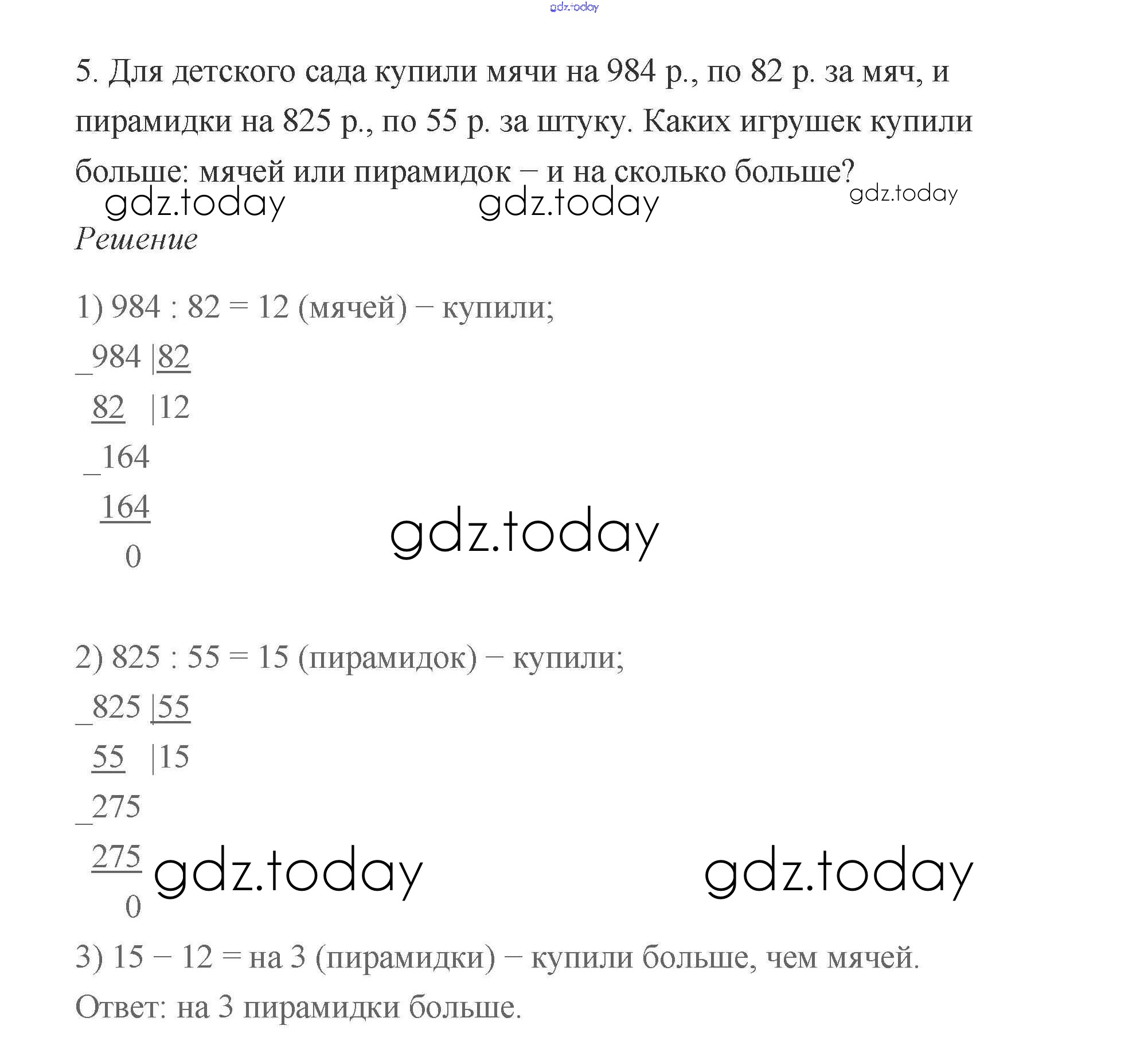 gdz.today

5. Для детского сада купили мячи на 984 р., по 82 р. за мяч, и пирамидки на 825 р., по 55 р. за штуку. Каких игрушек купили больше: мячей или пирамидок – и на сколько больше?

gdz.today gdz.today gdz.today

Решение

1) 984 : 82 = 12 (мячей) – купили;

_984 |82
 82  |12
 _164
  164
    0

gdz.today

2) 825 : 55 = 15 (пирамидок) – купили;

_825 |55
 55  |15
_275
 275
   0

gdz.today gdz.today

3) 15 – 12 = на 3 (пирамидки) – купили больше, чем мячей.

Ответ: на 3 пирамидки больше.